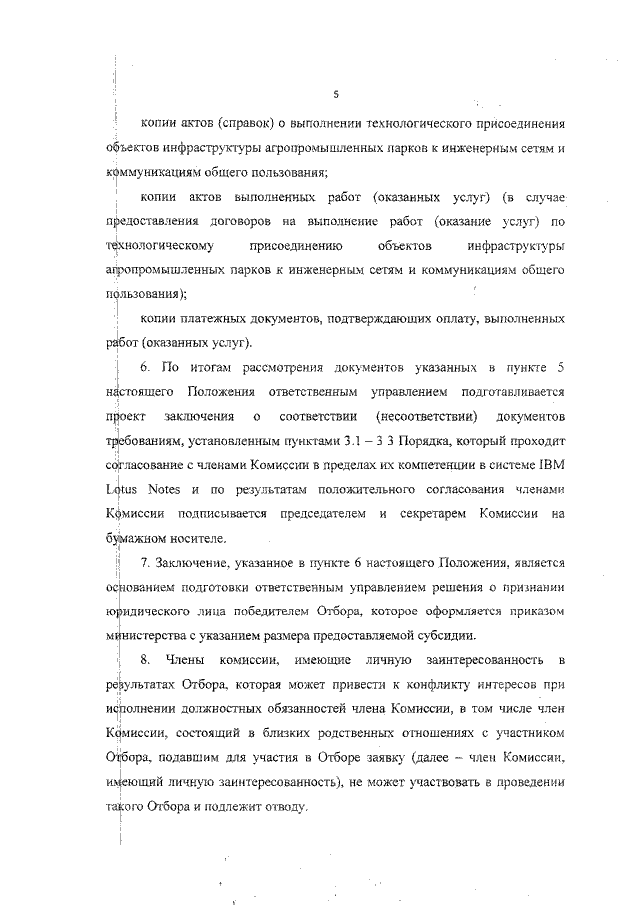 5

копии актов (справок) о выполнении технологического присоединения объектов инфраструктуры агропромышленных парков к инженерным сетям и коммуникациям общего пользования;

копии актов выполненных работ (оказанных услуг) (в случае предоставления договоров на выполнение работ (оказание услуг) по технологическому присоединению объектов инфраструктуры агропромышленных парков к инженерным сетям и коммуникациям общего пользования);

копии платежных документов, подтверждающих оплату, выполненных работ (оказанных услуг).

6. По итогам рассмотрения документов указанных в пункте 5 настоящего Положения ответственным управлением подготавливается проект заключения о соответствии (несоответствии) документов требованиям, установленным пунктами 3.1 – 3 3 Порядка, который проходит согласование с членами Комиссии в пределах их компетенции в системе IBM Lotus Notes и по результатам положительного согласования членами Комиссии подписывается председателем и секретарем Комиссии на бумажном носителе.

7. Заключение, указанное в пункте 6 настоящего Положения, является основанием подготовки ответственным управлением решения о признании юридического лица победителем Отбора, которое оформляется приказом министерства с указанием размера предоставляемой субсидии.

8. Члены комиссии, имеющие личную заинтересованность в результатах Отбора, которая может привести к конфликту интересов при исполнении должностных обязанностей члена Комиссии, в том числе член Комиссии, состоящий в близких родственных отношениях с участником Отбора, подавшим для участия в Отборе заявку (далее – член Комиссии, имеющий личную заинтересованность), не может участвовать в проведении такого Отбора и подлежит отводу.